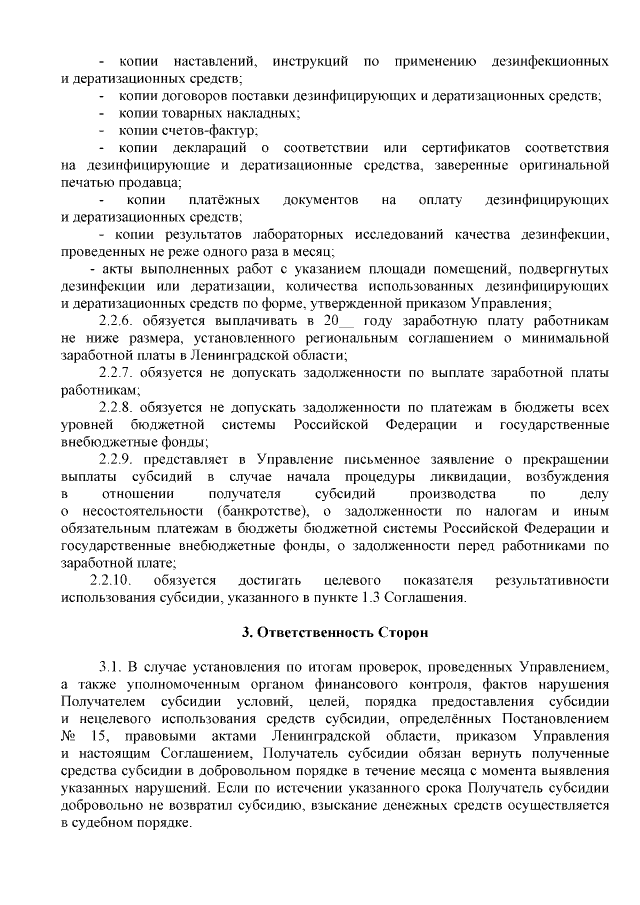 - копии наставлений, инструкций по применению дезинфекционных и дератизационных средств;
- копии договоров поставки дезинфицирующих и дератизационных средств;
- копии товарных накладных;
- копии счетов-фактур;
- копии деклараций о соответствии или сертификатов соответствия на дезинфицирующие и дератизационные средства, заверенные оригинальной печатью продавца;
- копии платёжных документов на оплату дезинфицирующих и дератизационных средств;
- копии результатов лабораторных исследований качества дезинфекции, проведенных не реже одного раза в месяц;
- акты выполненных работ с указанием площади помещений, подвергнутых дезинфекции или дератизации, количества использованных дезинфицирующих и дератизационных средств по форме, утвержденной приказом Управления;
2.2.6. обязуется выплачивать в 20__ году заработную плату работникам не ниже размера, установленного региональным соглашением о минимальной заработной платы в Ленинградской области;
2.2.7. обязуется не допускать задолженности по выплате заработной платы работникам;
2.2.8. обязуется не допускать задолженности по платежам в бюджеты всех уровней бюджетной системы Российской Федерации и государственные внебюджетные фонды;
2.2.9. представляет в Управление письменное заявление о прекращении выплаты субсидий в случае начала процедуры ликвидации, возбуждения в отношении получателя субсидий производства по делу о несостоятельности (банкротстве), о задолженности по налогам и иным обязательным платежам в бюджеты бюджетной системы Российской Федерации и государственные внебюджетные фонды, о задолженности перед работниками по заработной плате;
2.2.10. обязуется достигать целевого показателя результативности использования субсидии, указанного в пункте 1.3 Соглашения.

3. Ответственность Сторон

3.1. В случае установления по итогам проверок, проведенных Управлением, а также уполномоченным органом финансового контроля, фактов нарушения Получателем субсидии условий, целей, порядка предоставления субсидии и нецелевого использования средств субсидии, определённых Постановлением № 15, правовыми актами Ленинградской области, приказом Управления и настоящим Соглашением, Получатель субсидии обязан вернуть полученные средства субсидии в добровольном порядке в течение месяца с момента выявления указанных нарушений. Если по истечении указанного срока Получатель субсидии добровольно не возвратил субсидию, взыскание денежных средств осуществляется в судебном порядке.